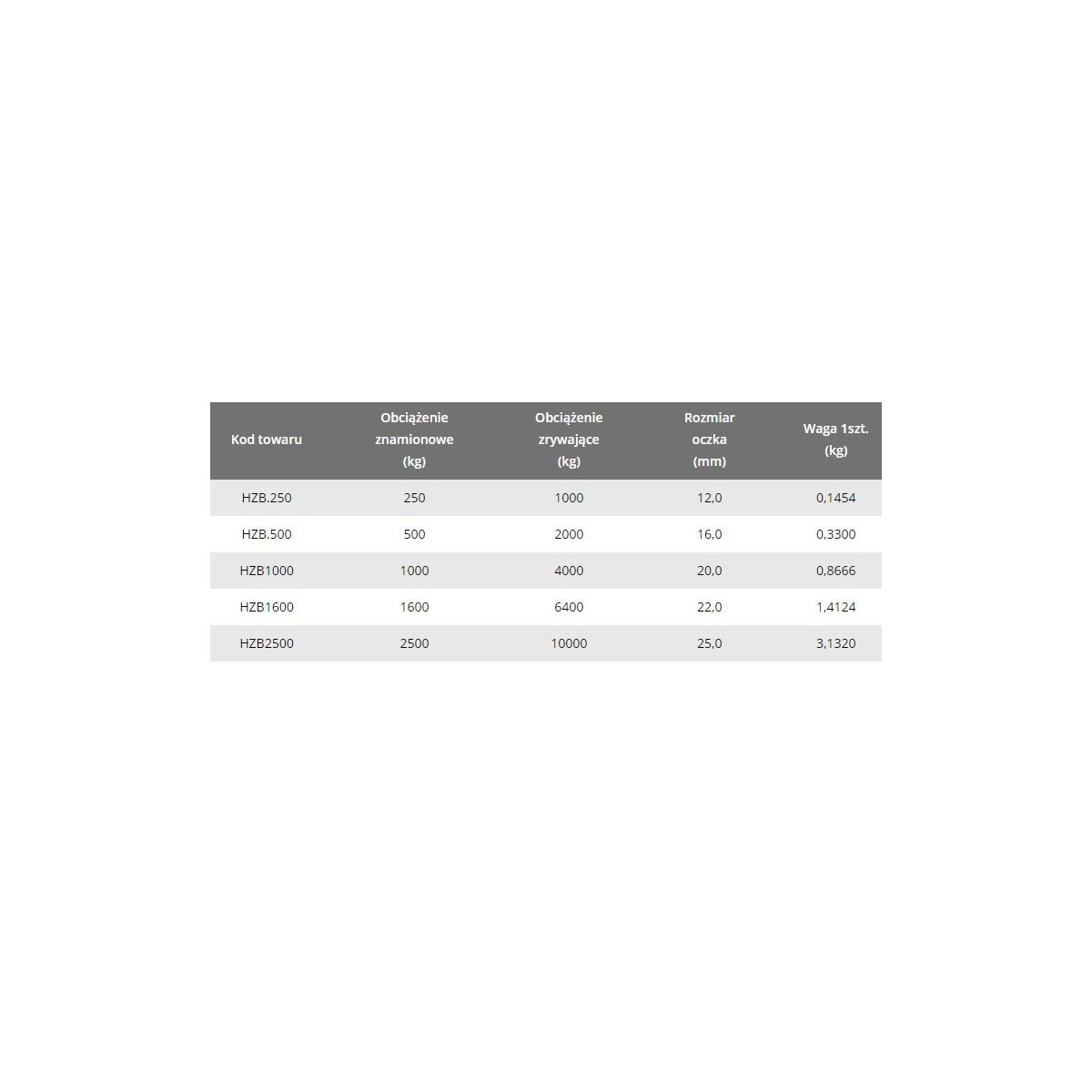 | Kod towaru | Obciążenie znamionowe (kg) | Obciążenie zrywające (kg) | Rozmiar oczka (mm) | Waga 1szt. (kg) |
|---|---|---|---|---|
| HZB.250 | 250 | 1000 | 12,0 | 0,1454 |
| HZB.500 | 500 | 2000 | 16,0 | 0,3300 |
| HZB1000 | 1000 | 4000 | 20,0 | 0,8666 |
| HZB1600 | 1600 | 6400 | 22,0 | 1,4124 |
| HZB2500 | 2500 | 10000 | 25,0 | 3,1320 |